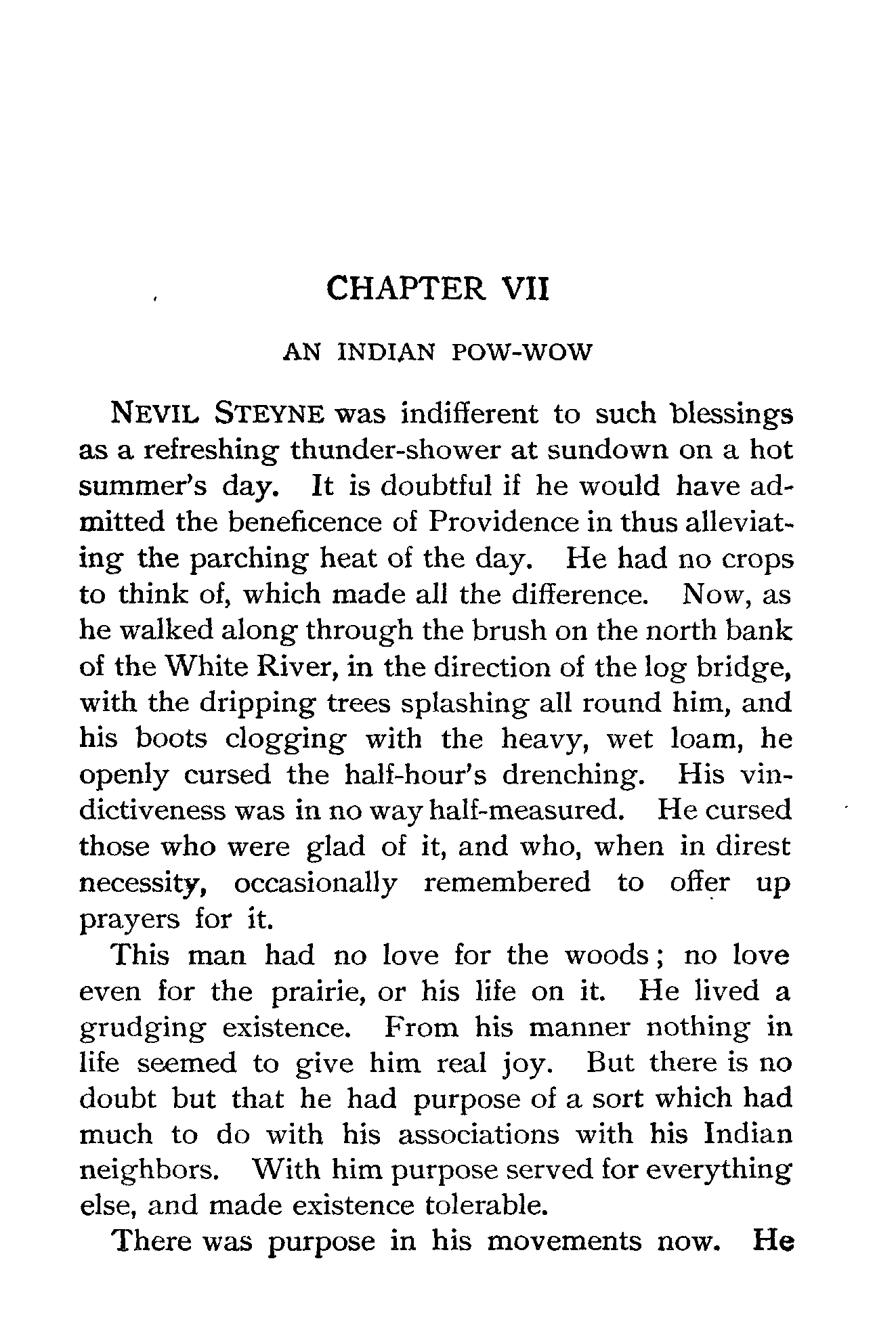 CHAPTER VII

AN INDIAN POW-WOW

NEVIL STEYNE was indifferent to such blessings as a refreshing thunder-shower at sundown on a hot summer's day. It is doubtful if he would have admitted the beneficence of Providence in thus alleviating the parching heat of the day. He had no crops to think of, which made all the difference. Now, as he walked along through the brush on the north bank of the White River, in the direction of the log bridge, with the dripping trees splashing all round him, and his boots clogging with the heavy, wet loam, he openly cursed the half-hour's drenching. His vindictiveness was in no way half-measured. He cursed those who were glad of it, and who, when in direst necessity, occasionally remembered to offer up prayers for it.

This man had no love for the woods; no love even for the prairie, or his life on it. He lived a grudging existence. From his manner nothing in life seemed to give him real joy. But there is no doubt but that he had purpose of a sort which had much to do with his associations with his Indian neighbors. With him purpose served for everything else, and made existence tolerable.

There was purpose in his movements now. He